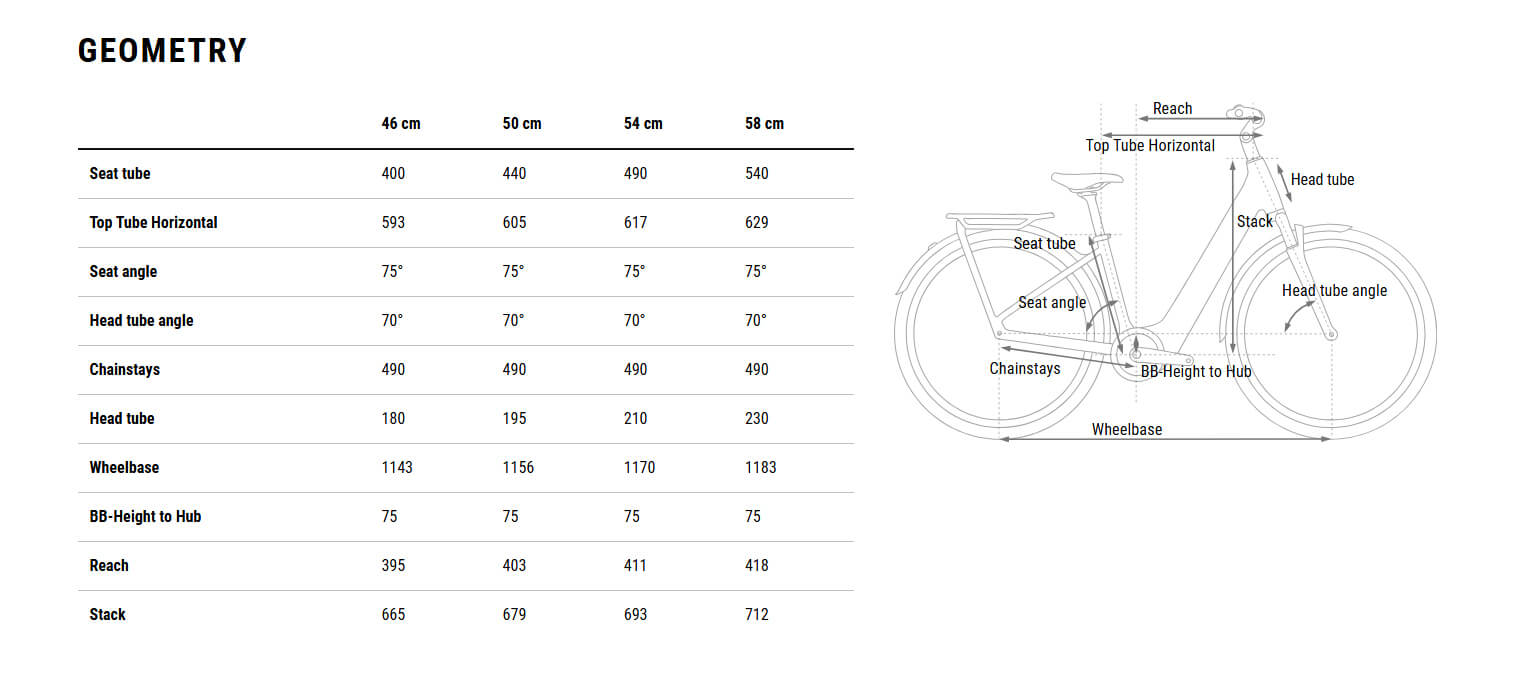 GEOMETRY

| | 46 cm | 50 cm | 54 cm | 58 cm |
|---|---|---|---|---|
| Seat tube | 400 | 440 | 490 | 540 |
| Top Tube Horizontal | 593 | 605 | 617 | 629 |
| Seat angle | 75° | 75° | 75° | 75° |
| Head tube angle | 70° | 70° | 70° | 70° |
| Chainstays | 490 | 490 | 490 | 490 |
| Head tube | 180 | 195 | 210 | 230 |
| Wheelbase | 1143 | 1156 | 1170 | 1183 |
| BB-Height to Hub | 75 | 75 | 75 | 75 |
| Reach | 395 | 403 | 411 | 418 |
| Stack | 665 | 679 | 693 | 712 |

Reach
Top Tube Horizontal
Head tube
Stack
Seat tube
Seat angle
Head tube angle
Chainstays
BB-Height to Hub
Wheelbase